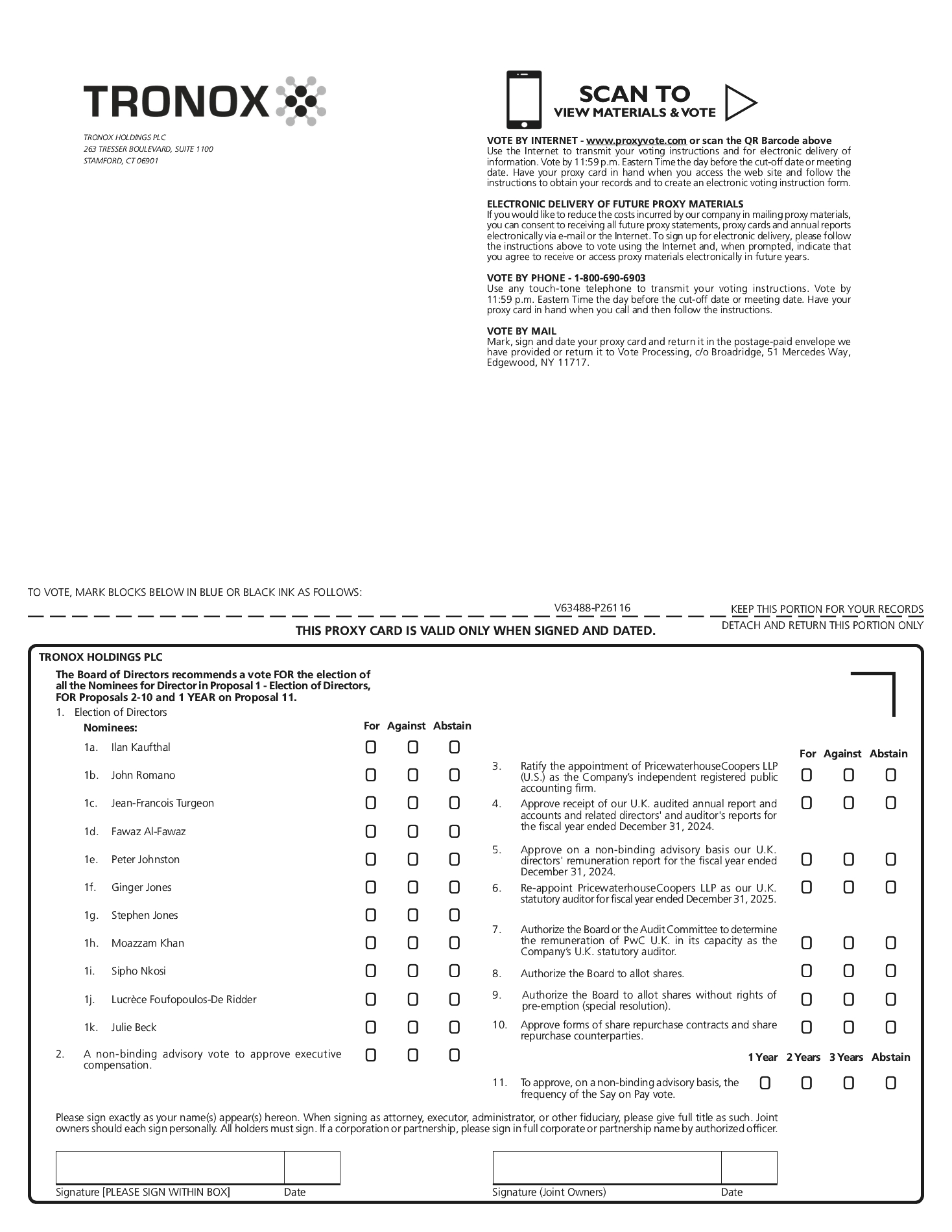 TRONOX

TRONOX HOLDINGS PLC
263 TRESSER BOULEVARD, SUITE 1100
STAMFORD, CT 06901

SCAN TO
VIEW MATERIALS & VOTE

VOTE BY INTERNET - www.proxyvote.com or scan the QR Barcode above
Use the Internet to transmit your voting instructions and for electronic delivery of information. Vote by 11:59 p.m. Eastern Time the day before the cut-off date or meeting date. Have your proxy card in hand when you access the web site and follow the instructions to obtain your records and to create an electronic voting instruction form.

ELECTRONIC DELIVERY OF FUTURE PROXY MATERIALS
If you would like to reduce the costs incurred by our company in mailing proxy materials, you can consent to receiving all future proxy statements, proxy cards and annual reports electronically via e-mail or the Internet. To sign up for electronic delivery, please follow the instructions above to vote using the Internet and, when prompted, indicate that you agree to receive or access proxy materials electronically in future years.

VOTE BY PHONE - 1-800-690-6903
Use any touch-tone telephone to transmit your voting instructions. Vote by 11:59 p.m. Eastern Time the day before the cut-off date or meeting date. Have your proxy card in hand when you call and then follow the instructions.

VOTE BY MAIL
Mark, sign and date your proxy card and return it in the postage-paid envelope we have provided or return it to Vote Processing, c/o Broadridge, 51 Mercedes Way, Edgewood, NY 11717.

TO VOTE, MARK BLOCKS BELOW IN BLUE OR BLACK INK AS FOLLOWS:

V63488-P26116

KEEP THIS PORTION FOR YOUR RECORDS

DETACH AND RETURN THIS PORTION ONLY

THIS PROXY CARD IS VALID ONLY WHEN SIGNED AND DATED.

TRONOX HOLDINGS PLC

The Board of Directors recommends a vote FOR the election of all the Nominees for Director in Proposal 1 - Election of Directors, FOR Proposals 2-10 and 1 YEAR on Proposal 11.

1. Election of Directors

Nominees: For Against Abstain

1a. Ilan Kaufthal
1b. John Romano
1c. Jean-Francois Turgeon
1d. Fawaz Al-Fawaz
1e. Peter Johnston
1f. Ginger Jones
1g. Stephen Jones
1h. Moazzam Khan
1i. Sipho Nkosi
1j. Lucrèce Foufopoulos-De Ridder
1k. Julie Beck

2. A non-binding advisory vote to approve executive compensation.

For Against Abstain

3. Ratify the appointment of PricewaterhouseCoopers LLP (U.S.) as the Company's independent registered public accounting firm.

4. Approve receipt of our U.K. audited annual report and accounts and related directors' and auditor's reports for the fiscal year ended December 31, 2024.

5. Approve on a non-binding advisory basis our U.K. directors' remuneration report for the fiscal year ended December 31, 2024.

6. Re-appoint PricewaterhouseCoopers LLP as our U.K. statutory auditor for fiscal year ended December 31, 2025.

7. Authorize the Board or the Audit Committee to determine the remuneration of PwC U.K. in its capacity as the Company's U.K. statutory auditor.

8. Authorize the Board to allot shares.

9. Authorize the Board to allot shares without rights of pre-emption (special resolution).

10. Approve forms of share repurchase contracts and share repurchase counterparties.

1 Year 2 Years 3 Years Abstain

11. To approve, on a non-binding advisory basis, the frequency of the Say on Pay vote.

Please sign exactly as your name(s) appear(s) hereon. When signing as attorney, executor, administrator, or other fiduciary, please give full title as such. Joint owners should each sign personally. All holders must sign. If a corporation or partnership, please sign in full corporate or partnership name by authorized officer.

Signature [PLEASE SIGN WITHIN BOX] Date

Signature (Joint Owners) Date